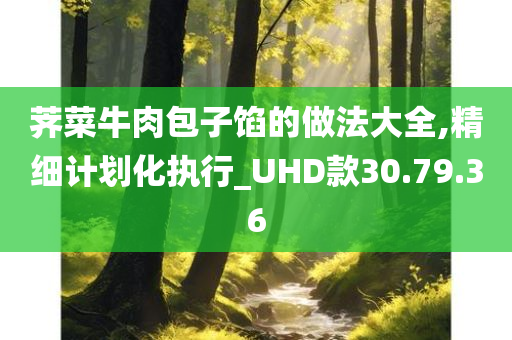 荠菜牛肉包子馅的做法大全,精细计划化执行_UHD款30.79.36